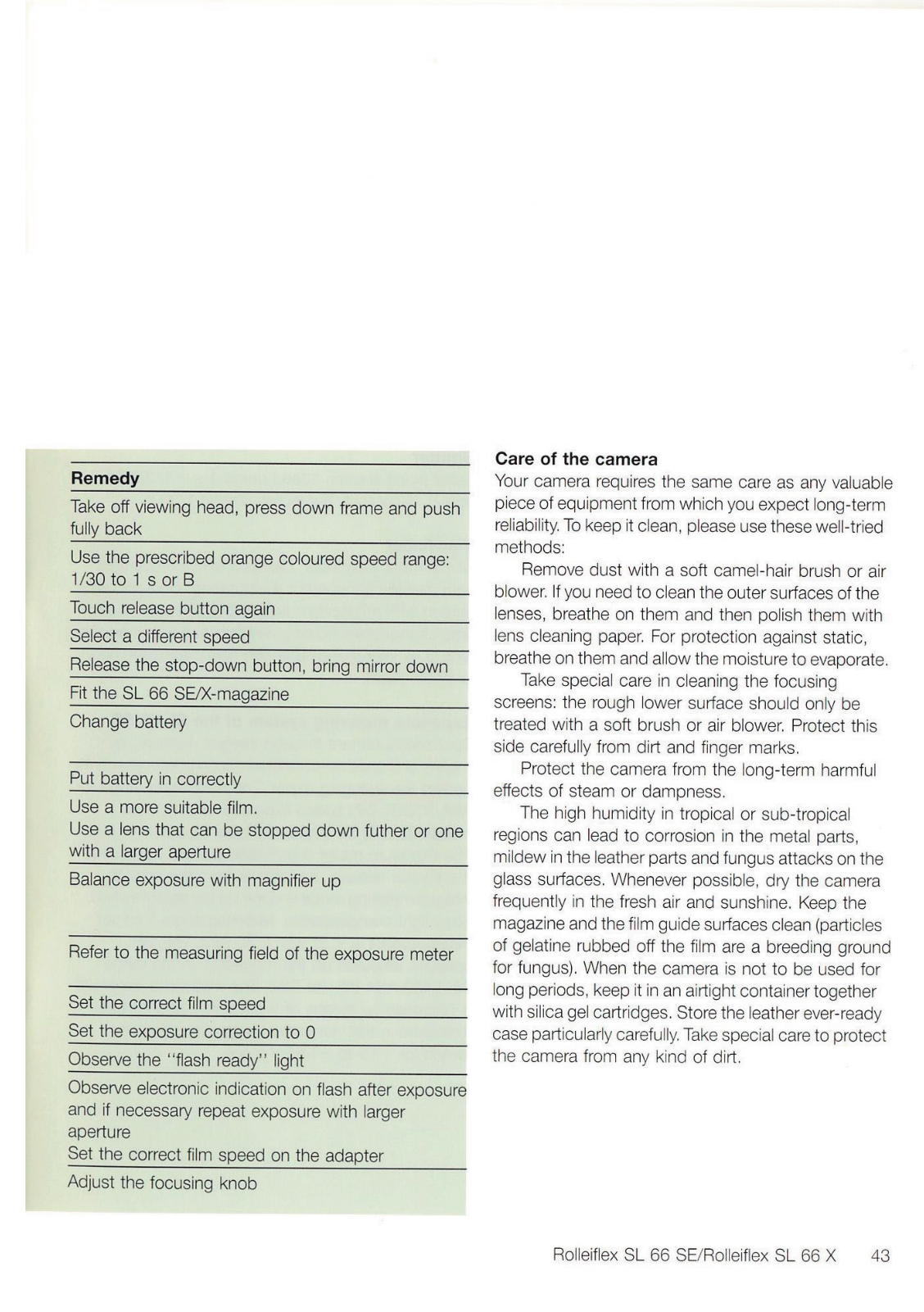 | Remedy |
|---|
| Take off viewing head, press down frame and push fully back |
| Use the prescribed orange coloured speed range: 1/30 to 1 s or B |
| Touch release button again |
| Select a different speed |
| Release the stop-down button, bring mirror down |
| Fit the SL 66 SE/X-magazine |
| Change battery |
| Put battery in correctly |
| Use a more suitable film. Use a lens that can be stopped down futher or one with a larger aperture |
| Balance exposure with magnifier up |
| Refer to the measuring field of the exposure meter |
| Set the correct film speed |
| Set the exposure correction to 0 |
| Observe the "flash ready" light |
| Observe electronic indication on flash after exposure and if necessary repeat exposure with larger aperture Set the correct film speed on the adapter |
| Adjust the focusing knob |

**Care of the camera**
Your camera requires the same care as any valuable piece of equipment from which you expect long-term reliability. To keep it clean, please use these well-tried methods:

Remove dust with a soft camel-hair brush or air blower. If you need to clean the outer surfaces of the lenses, breathe on them and then polish them with lens cleaning paper. For protection against static, breathe on them and allow the moisture to evaporate.

Take special care in cleaning the focusing screens: the rough lower surface should only be treated with a soft brush or air blower. Protect this side carefully from dirt and finger marks.

Protect the camera from the long-term harmful effects of steam or dampness.

The high humidity in tropical or sub-tropical regions can lead to corrosion in the metal parts, mildew in the leather parts and fungus attacks on the glass surfaces. Whenever possible, dry the camera frequently in the fresh air and sunshine. Keep the magazine and the film guide surfaces clean (particles of gelatine rubbed off the film are a breeding ground for fungus). When the camera is not to be used for long periods, keep it in an airtight container together with silica gel cartridges. Store the leather ever-ready case particularly carefully. Take special care to protect the camera from any kind of dirt.

Rolleiflex SL 66 SE/Rolleiflex SL 66 X 43